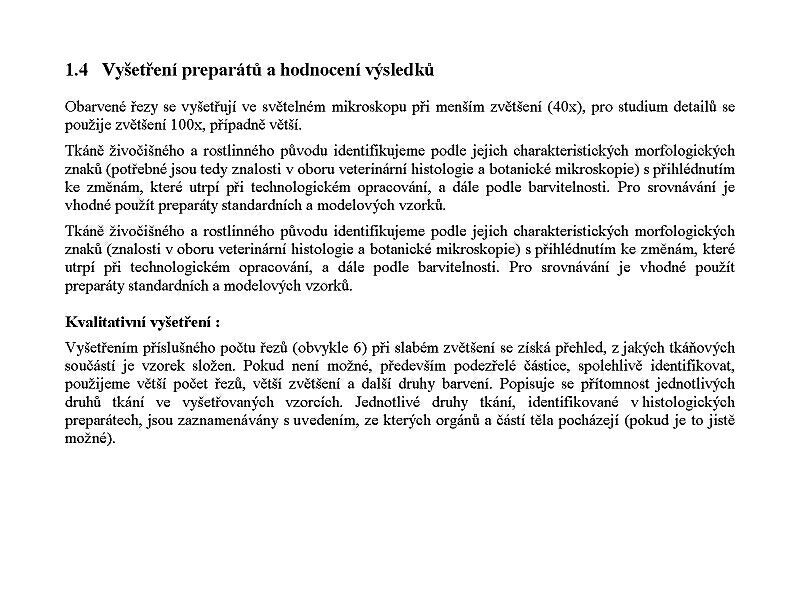 1.4 Vyšetření preparátů a hodnocení výsledků

Obarvené řezy se vyšetřují ve světelném mikroskopu při menším zvětšení (40x), pro studium detailů se použije zvětšení 100x, případně větší.

Tkáně živočišného a rostlinného původu identifikujeme podle jejich charakteristických morfologických znaků (potřebné jsou tedy znalosti v oboru veterinární histologie a botanické mikroskopie) s přihlédnutím ke změnám, které utrpí při technologickém opracování, a dále podle barvitelnosti. Pro srovnávání je vhodné použít preparáty standardních a modelových vzorků.

Tkáně živočišného a rostlinného původu identifikujeme podle jejich charakteristických morfologických znaků (znalosti v oboru veterinární histologie a botanické mikroskopie) s přihlédnutím ke změnám, které utrpí při technologickém opracování, a dále podle barvitelnosti. Pro srovnávání je vhodné použít preparáty standardních a modelových vzorků.

Kvalitativní vyšetření :

Vyšetřením příslušného počtu řezů (obvykle 6) při slabém zvětšení se získá přehled, z jakých tkáňových součástí je vzorek složen. Pokud není možné, především podezřelé částice, spolehlivě identifikovat, použijeme větší počet řezů, větší zvětšení a další druhy barvení. Popisuje se přítomnost jednotlivých druhů tkání ve vyšetřovaných vzorcích. Jednotlivé druhy tkání, identifikované v histologických preparátech, jsou zaznamenávány s uvedením, ze kterých orgánů a částí těla pocházejí (pokud je to jistě možné).